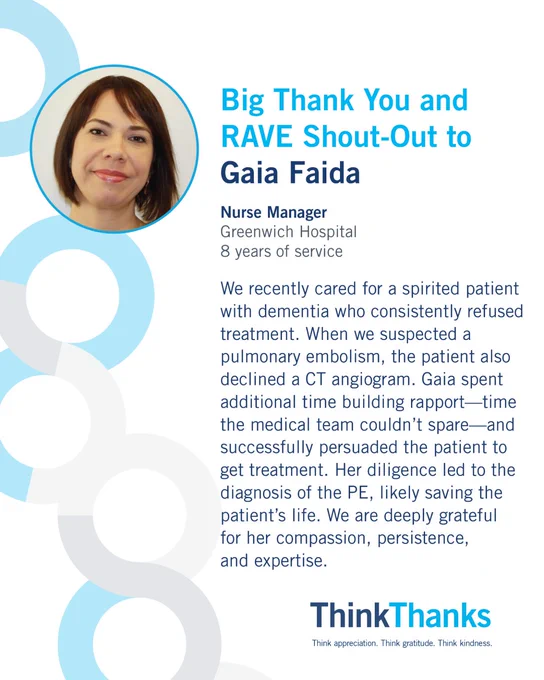 Big Thank You and RAVE Shout-Out to Gaia Faida

Nurse Manager
Greenwich Hospital
8 years of service

We recently cared for a spirited patient with dementia who consistently refused treatment. When we suspected a pulmonary embolism, the patient also declined a CT angiogram. Gaia spent additional time building rapport—time the medical team couldn't spare—and successfully persuaded the patient to get treatment. Her diligence led to the diagnosis of the PE, likely saving the patient's life. We are deeply grateful for her compassion, persistence, and expertise.

ThinkThanks
Think appreciation. Think gratitude. Think kindness.